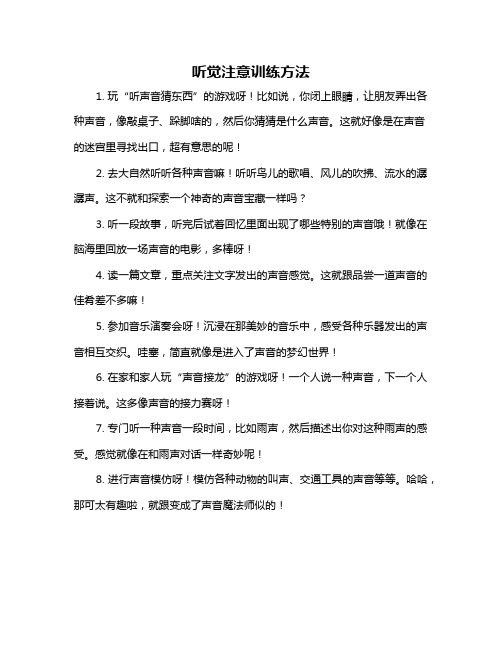 听觉注意训练方法

1. 玩“听声音猜东西”的游戏呀！比如说，你闭上眼睛，让朋友弄出各种声音，像敲桌子、跺脚啥的，然后你猜猜是什么声音。这就好像是在声音的迷宫里寻找出口，超有意思的呢！

2. 去大自然听听各种声音嘛！听听鸟儿的歌唱、风儿的吹拂、流水的潺潺声。这不就和探索一个神奇的声音宝藏一样吗？

3. 听一段故事，听完后试着回忆里面出现了哪些特别的声音哦！就像在脑海里回放一场声音的电影，多棒呀！

4. 读一篇文章，重点关注文字发出的声音感觉。这就跟品尝一道声音的佳肴差不多嘛！

5. 参加音乐演奏会呀！沉浸在那美妙的音乐中，感受各种乐器发出的声音相互交织。哇塞，简直就像是进入了声音的梦幻世界！

6. 在家和家人玩“声音接龙”的游戏呀！一个人说一种声音，下一个人接着说。这多像声音的接力赛呀！

7. 专门听一种声音一段时间，比如雨声，然后描述出你对这种雨声的感受。感觉就像在和雨声对话一样奇妙呢！

8. 进行声音模仿呀！模仿各种动物的叫声、交通工具的声音等等。哈哈，那可太有趣啦，就跟变成了声音魔法师似的！